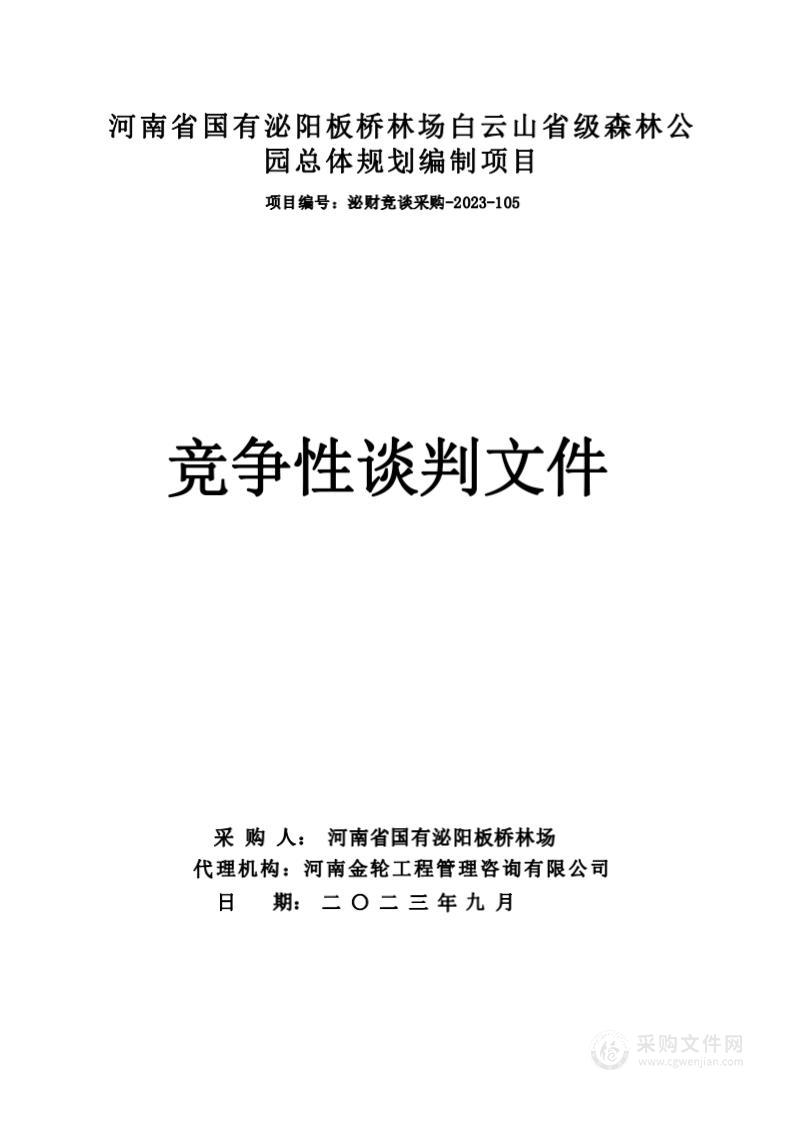 河南省国有泌阳板桥林场白云山省级森林公园总体规划编制项目

项目编号：泌财竞谈采购-2023-105

竞争性谈判文件

采 购 人： 河南省国有泌阳板桥林场
代理机构：河南金轮工程管理咨询有限公司
日 期：二〇二三年九月

采购文件网
www.cgwenjian.com